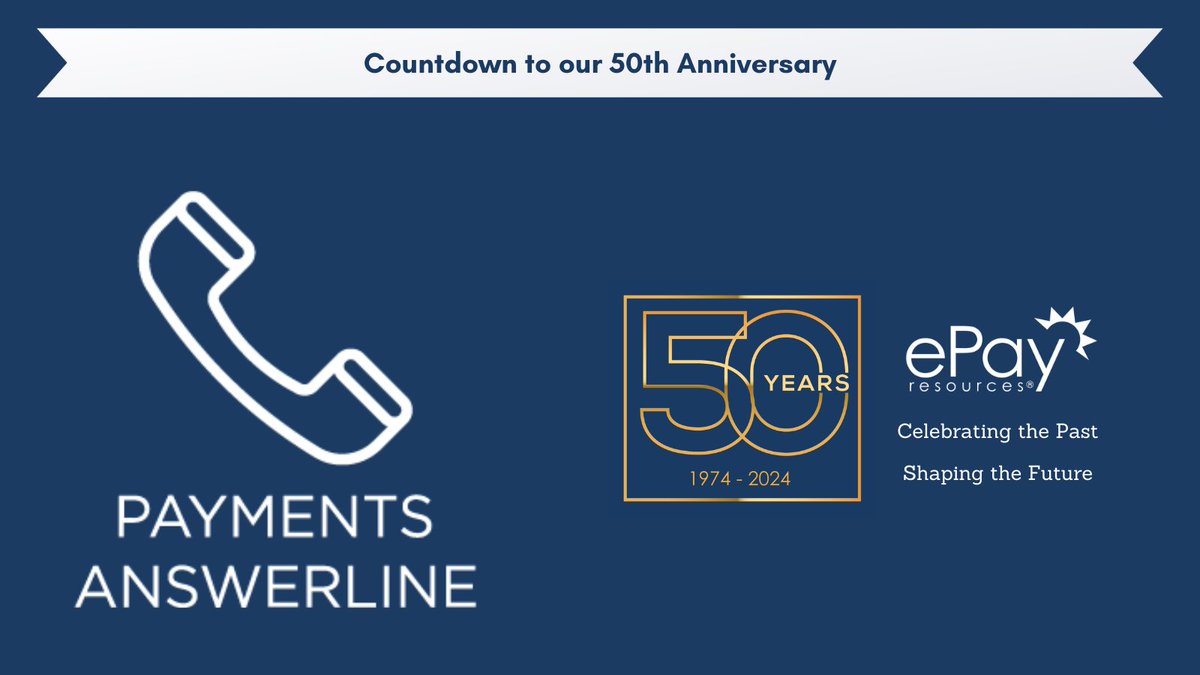 Countdown to our 50th Anniversary

PAYMENTS ANSWERLINE

50 YEARS
1974 - 2024

ePay resources®

Celebrating the Past

Shaping the Future